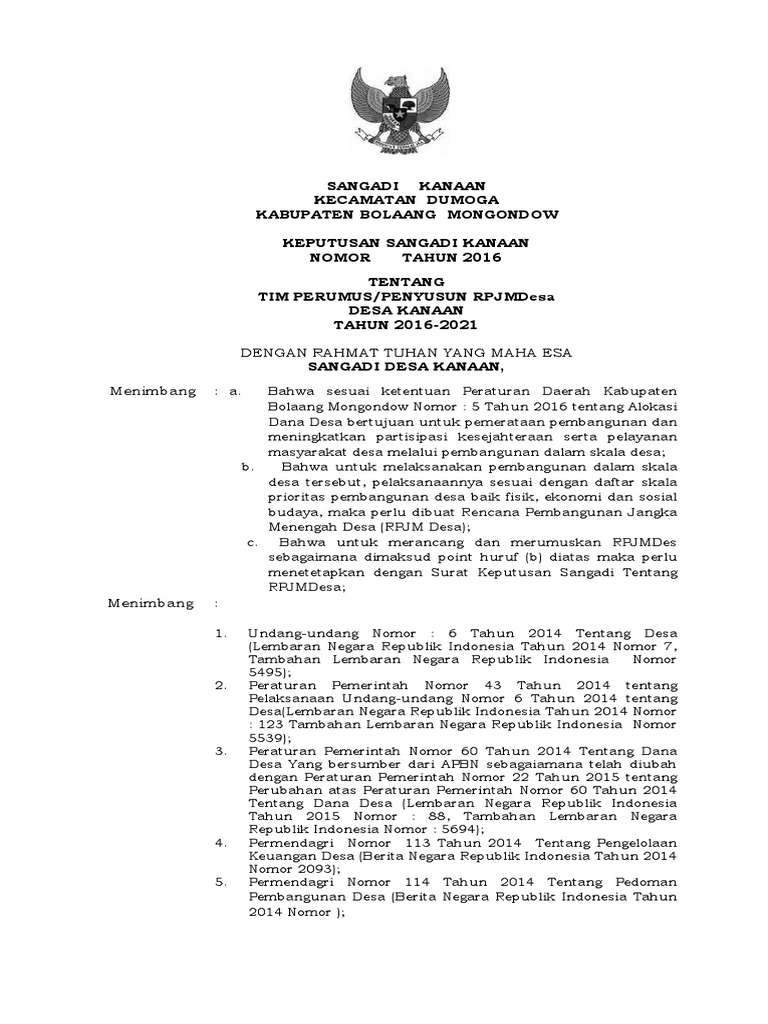 SANGADI KANAAN
KECAMATAN DUMOGA
KABUPATEN BOLAANG MONGONDOW

KEPUTUSAN SANGADI KANAAN
NOMOR TAHUN 2016

TENTANG
TIM PERUMUS/PENYUSUN RPJMDesa
DESA KANAAN
TAHUN 2016-2021

DENGAN RAHMAT TUHAN YANG MAHA ESA
SANGADI DESA KANAAN,

Menimbang : a. Bahwa sesuai ketentuan Peraturan Daerah Kabupaten Bolaang Mongondow Nomor : 5 Tahun 2016 tentang Alokasi Dana Desa bertujuan untuk pemerataan pembangunan dan meningkatkan partisipasi kesejahteraan serta pelayanan masyarakat desa melalui pembangunan dalam skala desa;

b. Bahwa untuk melaksanakan pembangunan dalam skala desa tersebut, pelaksanaannya sesuai dengan daftar skala prioritas pembangunan desa baik fisik, ekonomi dan sosial budaya, maka perlu dibuat Rencana Pembangunan Jangka Menengah Desa (RPJM Desa);

c. Bahwa untuk merancang dan merumuskan RPJMDes sebagaimana dimaksud point huruf (b) diatas maka perlu menetetapkan dengan Surat Keputusan Sangadi Tentang RPJMDesa;

Menimbang :

1. Undang-undang Nomor : 6 Tahun 2014 Tentang Desa (Lembaran Negara Republik Indonesia Tahun 2014 Nomor 7, Tambahan Lembaran Negara Republik Indonesia Nomor 5495);

2. Peraturan Pemerintah Nomor 43 Tahun 2014 tentang Pelaksanaan Undang-undang Nomor 6 Tahun 2014 tentang Desa(Lembaran Negara Republik Indonesia Tahun 2014 Nomor : 123 Tambahan Lembaran Negara Republik Indonesia Nomor 5539);

3. Peraturan Pemerintah Nomor 60 Tahun 2014 Tentang Dana Desa Yang bersumber dari APBN sebagaiamana telah diubah dengan Peraturan Pemerintah Nomor 22 Tahun 2015 tentang Perubahan atas Peraturan Pemerintah Nomor 60 Tahun 2014 Tentang Dana Desa (Lembaran Negara Republik Indonesia Tahun 2015 Nomor : 88, Tambahan Lembaran Negara Republik Indonesia Nomor : 5694);

4. Permendagri Nomor 113 Tahun 2014 Tentang Pengelolaan Keuangan Desa (Berita Negara Republik Indonesia Tahun 2014 Nomor 2093);

5. Permendagri Nomor 114 Tahun 2014 Tentang Pedoman Pembangunan Desa (Berita Negara Republik Indonesia Tahun 2014 Nomor );